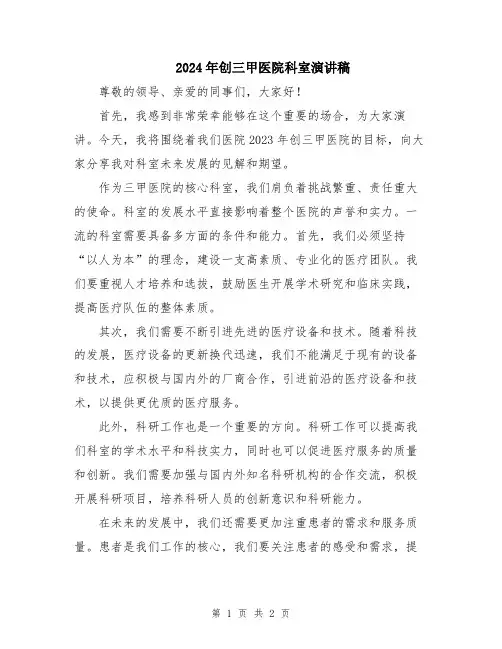 2024年创三甲医院科室演讲稿

尊敬的领导、亲爱的同事们，大家好！

首先，我感到非常荣幸能够在这个重要的场合，为大家演讲。今天，我将围绕着我们医院2023年创三甲医院的目标，向大家分享我对科室未来发展的见解和期望。

作为三甲医院的核心科室，我们肩负着挑战繁重、责任重大的使命。科室的发展水平直接影响着整个医院的声誉和实力。一流的科室需要具备多方面的条件和能力。首先，我们必须坚持“以人为本”的理念，建设一支高素质、专业化的医疗团队。我们要重视人才培养和选拔，鼓励医生开展学术研究和临床实践，提高医疗队伍的整体素质。

其次，我们需要不断引进先进的医疗设备和技术。随着科技的发展，医疗设备的更新换代迅速，我们不能满足于现有的设备和技术，应积极与国内外的厂商合作，引进前沿的医疗设备和技术，以提供更优质的医疗服务。

此外，科研工作也是一个重要的方向。科研工作可以提高我们科室的学术水平和科技实力，同时也可以促进医疗服务的质量和创新。我们需要加强与国内外知名科研机构的合作交流，积极开展科研项目，培养科研人员的创新意识和科研能力。

在未来的发展中，我们还需要更加注重患者的需求和服务质量。患者是我们工作的核心，我们要关注患者的感受和需求，提

第 1 页 共 2 页